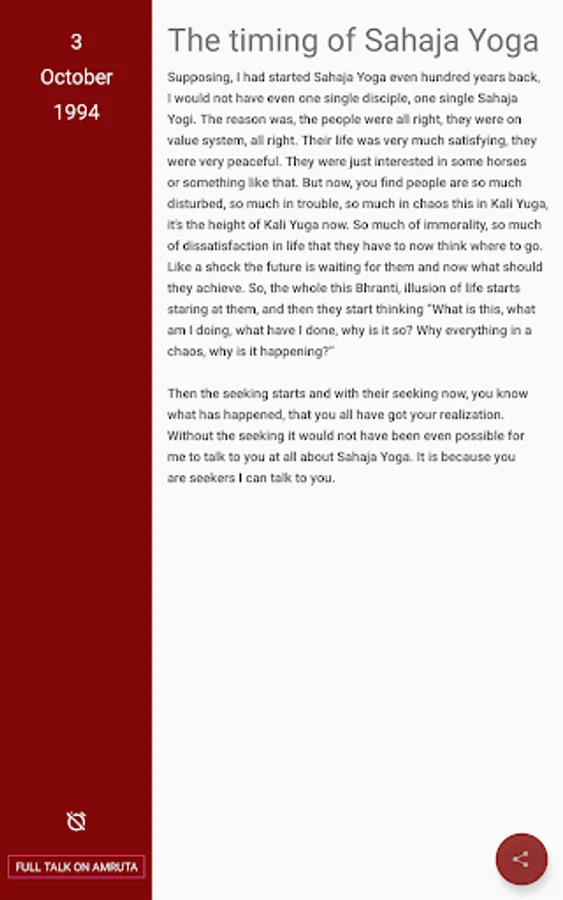 3
October
1994

The timing of Sahaja Yoga

Supposing, I had started Sahaja Yoga even hundred years back, I would not have even one single disciple, one single Sahaja Yogi. The reason was, the people were all right, they were on value system, all right. Their life was very much satisfying, they were very peaceful. They were just interested in some horses or something like that. But now, you find people are so much disturbed, so much in trouble, so much in chaos this in Kali Yuga, it's the height of Kali Yuga now. So much of immorality, so much of dissatisfaction in life that they have to now think where to go. Like a shock the future is waiting for them and now what should they achieve. So, the whole this Bhranti, illusion of life starts staring at them, and then they start thinking "What is this, what am I doing, what have I done, why is it so? Why everything in a chaos, why is it happening?"

Then the seeking starts and with their seeking now, you know what has happened, that you all have got your realization. Without the seeking it would not have been even possible for me to talk to you at all about Sahaja Yoga. It is because you are seekers I can talk to you.

FULL TALK ON AMRUTA